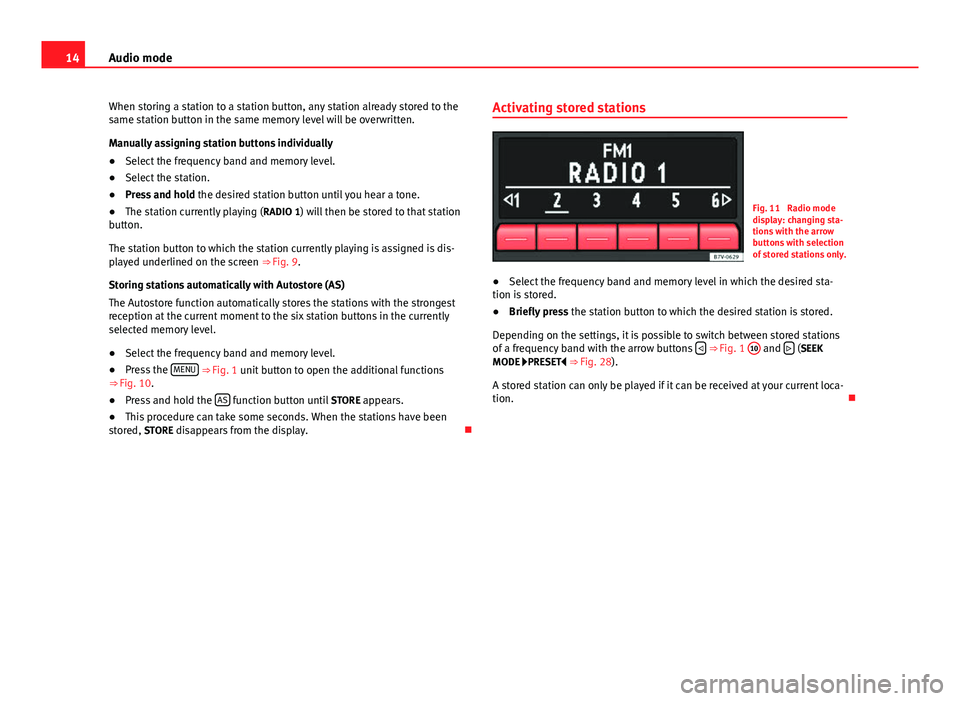 14 Audio mode

When storing a station to a station button, any station already stored to the same station button in the same memory level will be overwritten.

Manually assigning station buttons individually

● Select the frequency band and memory level.

● Select the station.

● Press and hold the desired station button until you hear a tone.

● The station currently playing (RADIO 1) will then be stored to that station button.

The station button to which the station currently playing is assigned is displayed underlined on the screen ⇒ Fig. 9.

Storing stations automatically with Autostore (AS)

The Autostore function automatically stores the stations with the strongest reception at the current moment to the six station buttons in the currently selected memory level.

● Select the frequency band and memory level.

● Press the MENU ⇒ Fig. 1 unit button to open the additional functions ⇒ Fig. 10.

● Press and hold the AS function button until STORE appears.

● This procedure can take some seconds. When the stations have been stored, STORE disappears from the display.

Activating stored stations

FM1
RADIO 1
◁1 2 3 4 5 6▷

B7V-0629

Fig. 11 Radio mode display: changing stations with the arrow buttons with selection of stored stations only.

● Select the frequency band and memory level in which the desired station is stored.

● Briefly press the station button to which the desired station is stored.

Depending on the settings, it is possible to switch between stored stations of a frequency band with the arrow buttons ◁ ⇒ Fig. 1 10 and ▷ (SEEK MODE ▶PRESET◀ ⇒ Fig. 28).

A stored station can only be played if it can be received at your current location.

carmanualsonline.info